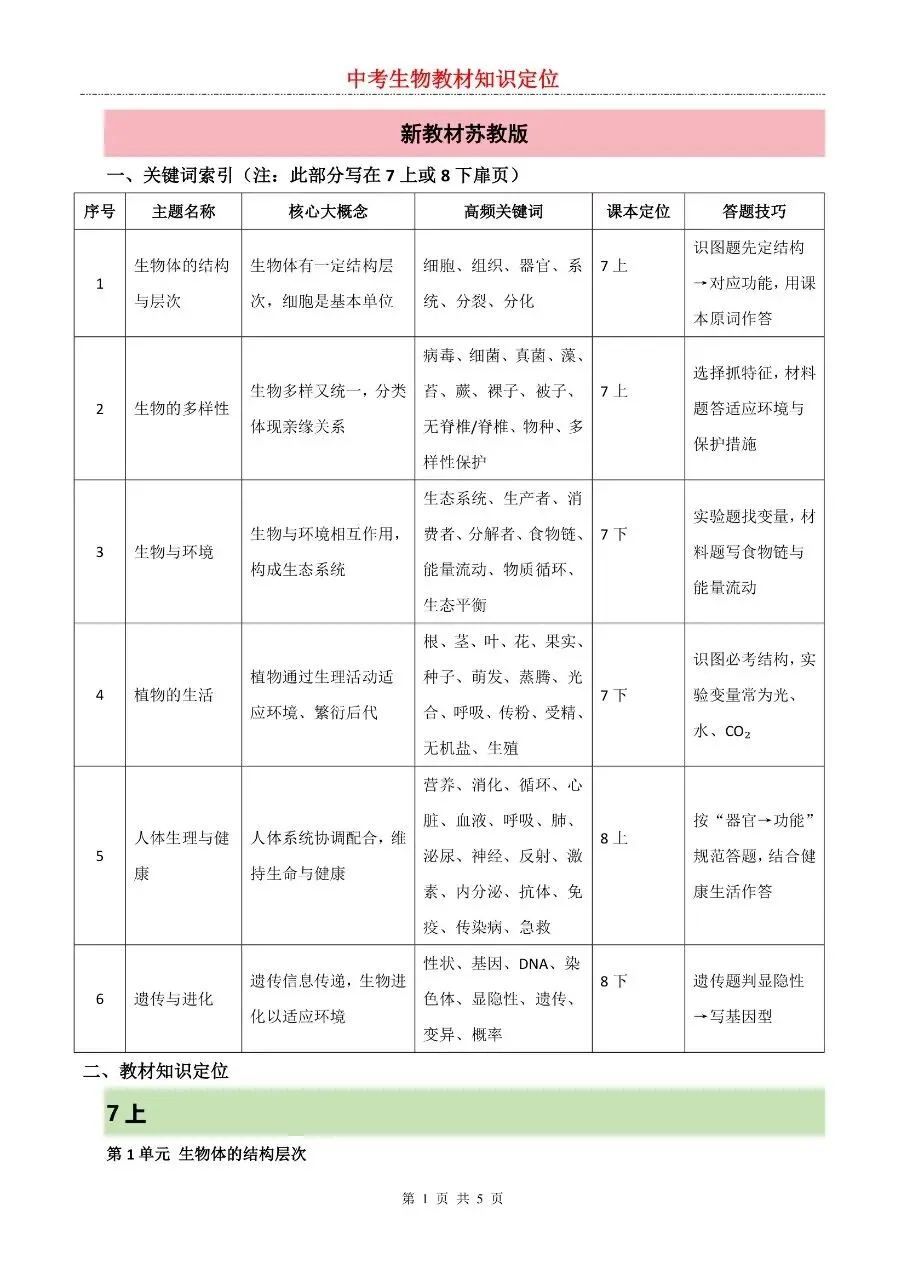 中考生物教材知识定位

新教材苏教版

一、关键词索引（注：此部分写在7上或8下扉页）

| 序号 | 主题名称 | 核心大概念 | 高频关键词 | 课本定位 | 答题技巧 |
|---|---|---|---|---|---|
| 1 | 生物体的结构与层次 | 生物体有一定结构层次，细胞是基本单位 | 细胞、组织、器官、系统、分裂、分化 | 7上 | 识图题先定结构→对应功能，用课本原词作答 |
| 2 | 生物的多样性 | 生物多样又统一，分类体现亲缘关系 | 病毒、细菌、真菌、藻、苔、蕨、裸子、被子、无脊椎/脊椎、物种、多样性保护 | 7上 | 选择抓特征，材料题答适应环境与保护措施 |
| 3 | 生物与环境 | 生物与环境相互作用，构成生态系统 | 生态系统、生产者、消费者、分解者、食物链、能量流动、物质循环、生态平衡 | 7下 | 实验题找变量，材料题写食物链与能量流动 |
| 4 | 植物的生活 | 植物通过生理活动适应环境、繁衍后代 | 根、茎、叶、花、果实、种子、萌发、蒸腾、光合、呼吸、传粉、受精、无机盐、生殖 | 7下 | 识图必考结构，实验变量常为光、水、$CO_2$ |
| 5 | 人体生理与健康 | 人体系统协调配合，维持生命与健康 | 营养、消化、循环、心脏、血液、呼吸、肺、泌尿、神经、反射、激素、内分泌、抗体、免疫、传染病、急救 | 8上 | 按“器官→功能”规范答题，结合健康生活作答 |
| 6 | 遗传与进化 | 遗传信息传递，生物进化以适应环境 | 性状、基因、DNA、染色体、显隐性、遗传、变异、概率 | 8下 | 遗传题判显隐性→写基因型 |

二、教材知识定位

7上

第1单元 生物体的结构层次

第1页 共5页